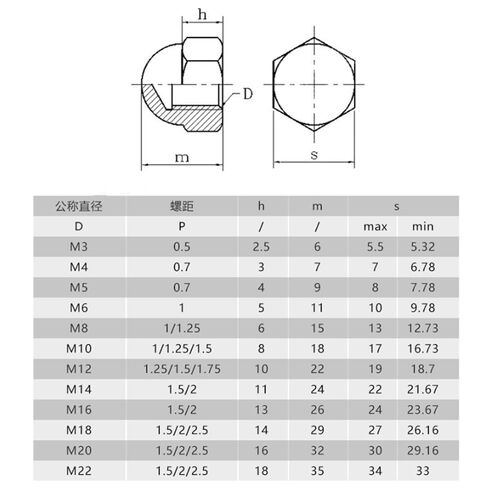 h

D

m

s

| 公称直径 | 螺距 | h | m | s | |
|---|---|---|---|---|---|
| D | P | / | / | max | min |
| M3 | 0.5 | 2.5 | 6 | 5.5 | 5.32 |
| M4 | 0.7 | 3 | 7 | 7 | 6.78 |
| M5 | 0.7 | 4 | 9 | 8 | 7.78 |
| M6 | 1 | 5 | 11 | 10 | 9.78 |
| M8 | 1/1.25 | 6 | 15 | 13 | 12.73 |
| M10 | 1/1.25/1.5 | 8 | 18 | 17 | 16.73 |
| M12 | 1.25/1.5/1.75 | 10 | 22 | 19 | 18.7 |
| M14 | 1.5/2 | 11 | 24 | 22 | 21.67 |
| M16 | 1.5/2 | 13 | 26 | 24 | 23.67 |
| M18 | 1.5/2/2.5 | 14 | 29 | 27 | 26.16 |
| M20 | 1.5/2/2.5 | 16 | 32 | 30 | 29.16 |
| M22 | 1.5/2/2.5 | 18 | 35 | 34 | 33 |